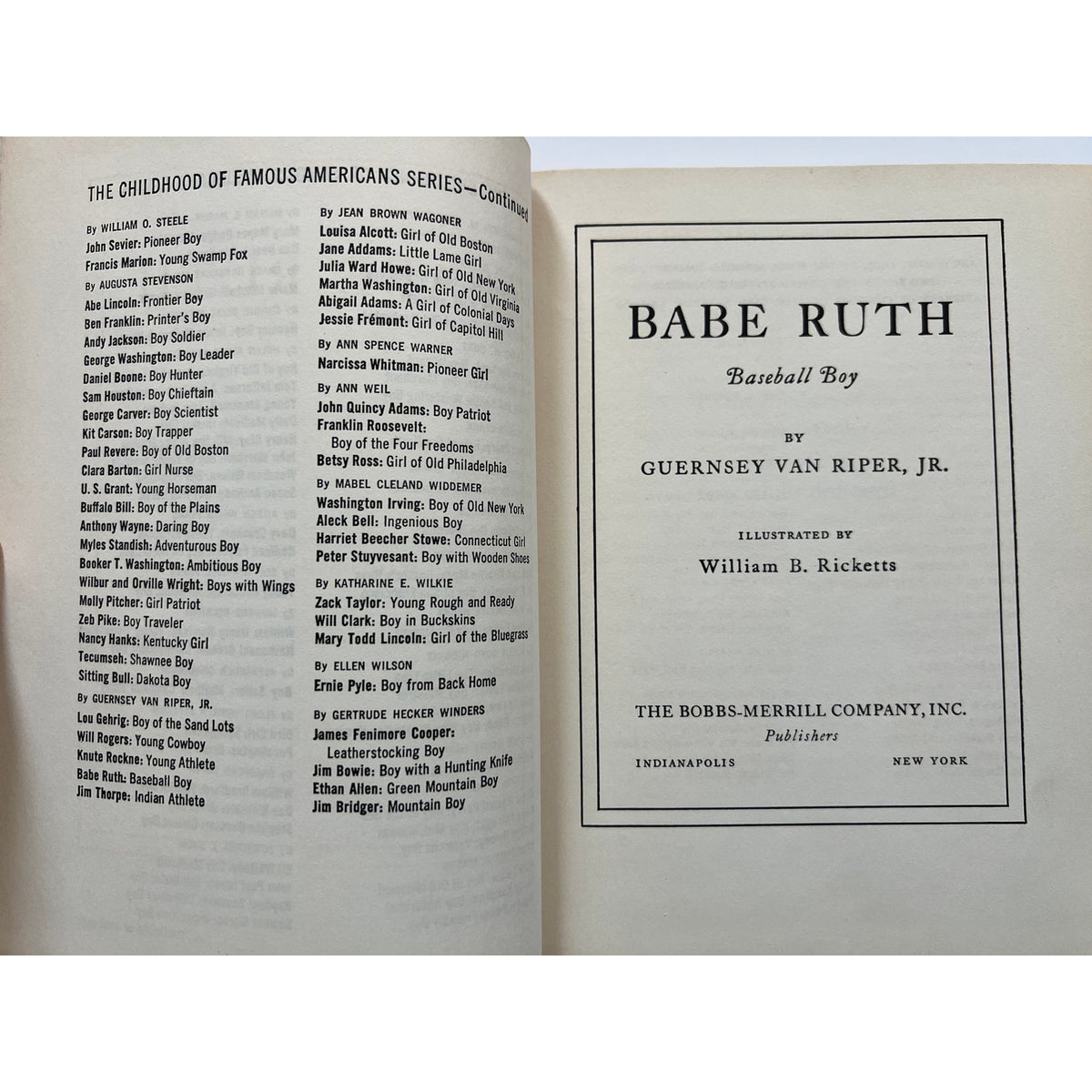 THE CHILDHOOD OF FAMOUS AMERICANS SERIES—Continued

By WILLIAM O. STEELE
John Sevier: Pioneer Boy
Francis Marion: Young Swamp Fox

By AUGUSTA STEVENSON
Abe Lincoln: Frontier Boy
Ben Franklin: Printer's Boy
Andy Jackson: Boy Soldier
George Washington: Boy Leader
Daniel Boone: Boy Hunter
Sam Houston: Boy Chieftain
George Carver: Boy Scientist
Kit Carson: Boy Trapper
Paul Revere: Boy of Old Boston
Clara Barton: Girl Nurse
U. S. Grant: Young Horseman
Buffalo Bill: Boy of the Plains
Anthony Wayne: Daring Boy
Myles Standish: Adventurous Boy
Booker T. Washington: Ambitious Boy
Wilbur and Orville Wright: Boys with Wings
Molly Pitcher: Girl Patriot
Zeb Pike: Boy Traveler
Nancy Hanks: Kentucky Girl
Tecumseh: Shawnee Boy
Sitting Bull: Dakota Boy

By GUERNSEY VAN RIPER, JR.
Lou Gehrig: Boy of the Sand Lots
Will Rogers: Young Cowboy
Knute Rockne: Young Athlete
Babe Ruth: Baseball Boy
Jim Thorpe: Indian Athlete

By JEAN BROWN WAGONER
Louisa Alcott: Girl of Old Boston
Jane Addams: Little Lame Girl
Julia Ward Howe: Girl of Old New York
Martha Washington: Girl of Old Virginia
Abigail Adams: A Girl of Colonial Days
Jessie Frémont: Girl of Capitol Hill

By ANN SPENCE WARNER
Narcissa Whitman: Pioneer Girl

By ANN WEIL
John Quincy Adams: Boy Patriot
Franklin Roosevelt: Boy of the Four Freedoms
Betsy Ross: Girl of Old Philadelphia

By MABEL CLELAND WIDDEMER
Washington Irving: Boy of Old New York
Aleck Bell: Ingenious Boy
Harriet Beecher Stowe: Connecticut Girl
Peter Stuyvesant: Boy with Wooden Shoes

By KATHARINE E. WILKIE
Zack Taylor: Young Rough and Ready
Will Clark: Boy in Buckskins
Mary Todd Lincoln: Girl of the Bluegrass

By ELLEN WILSON
Ernie Pyle: Boy from Back Home

By GERTRUDE HECKER WINDERS
James Fenimore Cooper: Leatherstocking Boy
Jim Bowie: Boy with a Hunting Knife
Ethan Allen: Green Mountain Boy
Jim Bridger: Mountain Boy

BABE RUTH

Baseball Boy

BY

GUERNSEY VAN RIPER, JR.

ILLUSTRATED BY

William B. Ricketts

THE BOBBS-MERRILL COMPANY, INC.
Publishers

INDIANAPOLIS NEW YORK